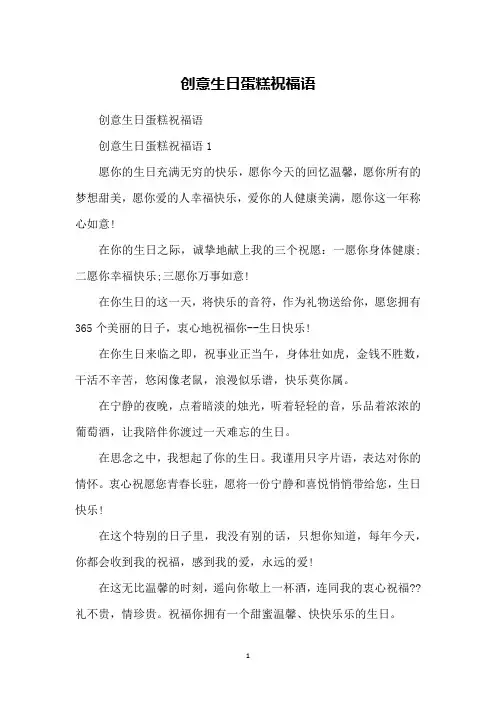 创意生日蛋糕祝福语

创意生日蛋糕祝福语

创意生日蛋糕祝福语 1

愿你的生日充满无穷的快乐，愿你今天的回忆温馨，愿你所有的梦想甜美，愿你爱的人幸福快乐，爱你的人健康美满，愿你这一年称心如意！

在你的生日之际，诚挚地献上我的三个祝愿：一愿你身体健康；二愿你幸福快乐；三愿你万事如意！

在你生日的这一天，将快乐的音符，作为礼物送给你，愿您拥有 365 个美丽的日子，衷心地祝福你--生日快乐！

在你生日来临之即，祝事业正当午，身体壮如虎，金钱不胜数，干活不辛苦，悠闲像老鼠，浪漫似乐谱，快乐莫你属。

在宁静的夜晚，点着暗淡的烛光，听着轻轻的音，乐品着浓浓的葡萄酒，让我陪伴你渡过一天难忘的生日。

在思念之中，我想起了你的生日。我谨用只字片语，表达对你的情怀。衷心祝愿您青春长驻，愿将一份宁静和喜悦悄悄带给您，生日快乐！

在这个特别的日子里，我没有别的话，只想你知道，每年今天，你都会收到我的祝福，感到我的爱，永远的爱！

在这无比温馨的时刻，遥向你敬上一杯酒，连同我的衷心祝福??礼不贵，情珍贵。祝福你拥有一个甜蜜温馨、快快乐乐的生日。

1